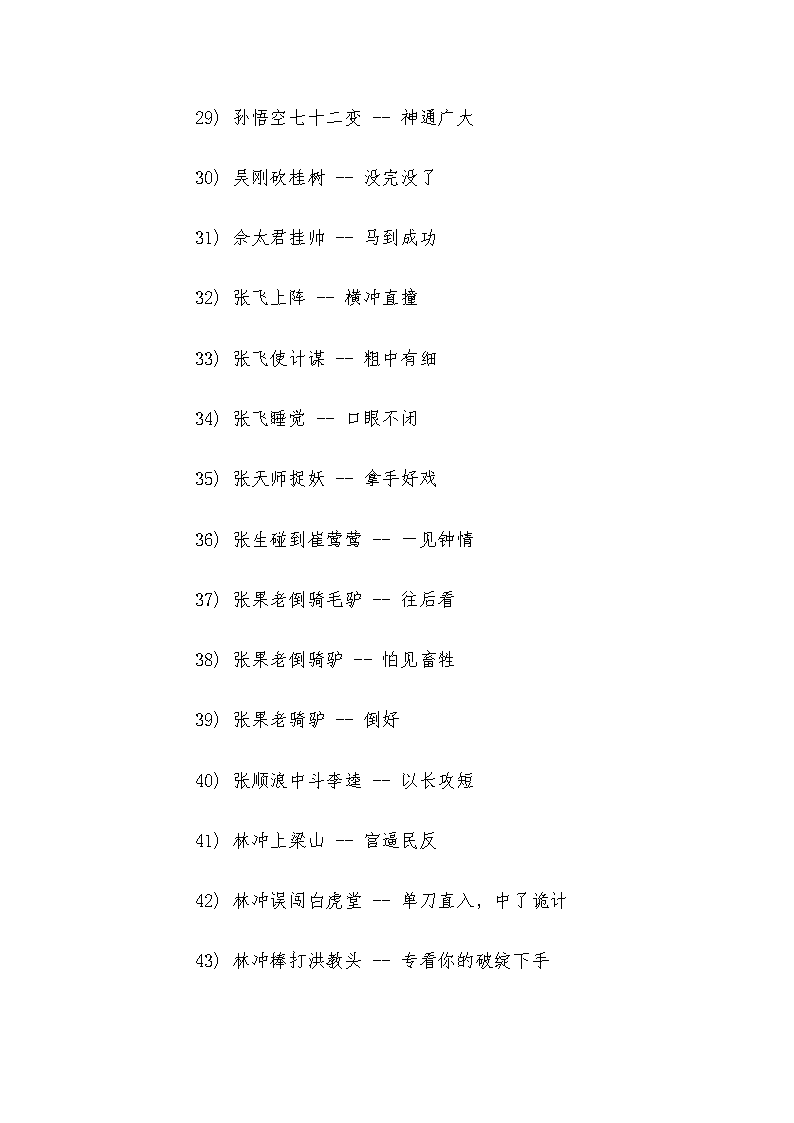 29) 孙悟空七十二变 -- 神通广大

30) 吴刚砍桂树 -- 没完没了

31) 佘太君挂帅 -- 马到成功

32) 张飞上阵 -- 横冲直撞

33) 张飞使计谋 -- 粗中有细

34) 张飞睡觉 -- 口眼不闭

35) 张天师捉妖 -- 拿手好戏

36) 张生碰到崔莺莺 -- 一见钟情

37) 张果老倒骑毛驴 -- 往后看

38) 张果老倒骑驴 -- 怕见畜牲

39) 张果老骑驴 -- 倒好

40) 张顺浪中斗李逵 -- 以长攻短

41) 林冲上梁山 -- 官逼民反

42) 林冲误闯白虎堂 -- 单刀直入，中了诡计

43) 林冲棒打洪教头 -- 专看你的破绽下手